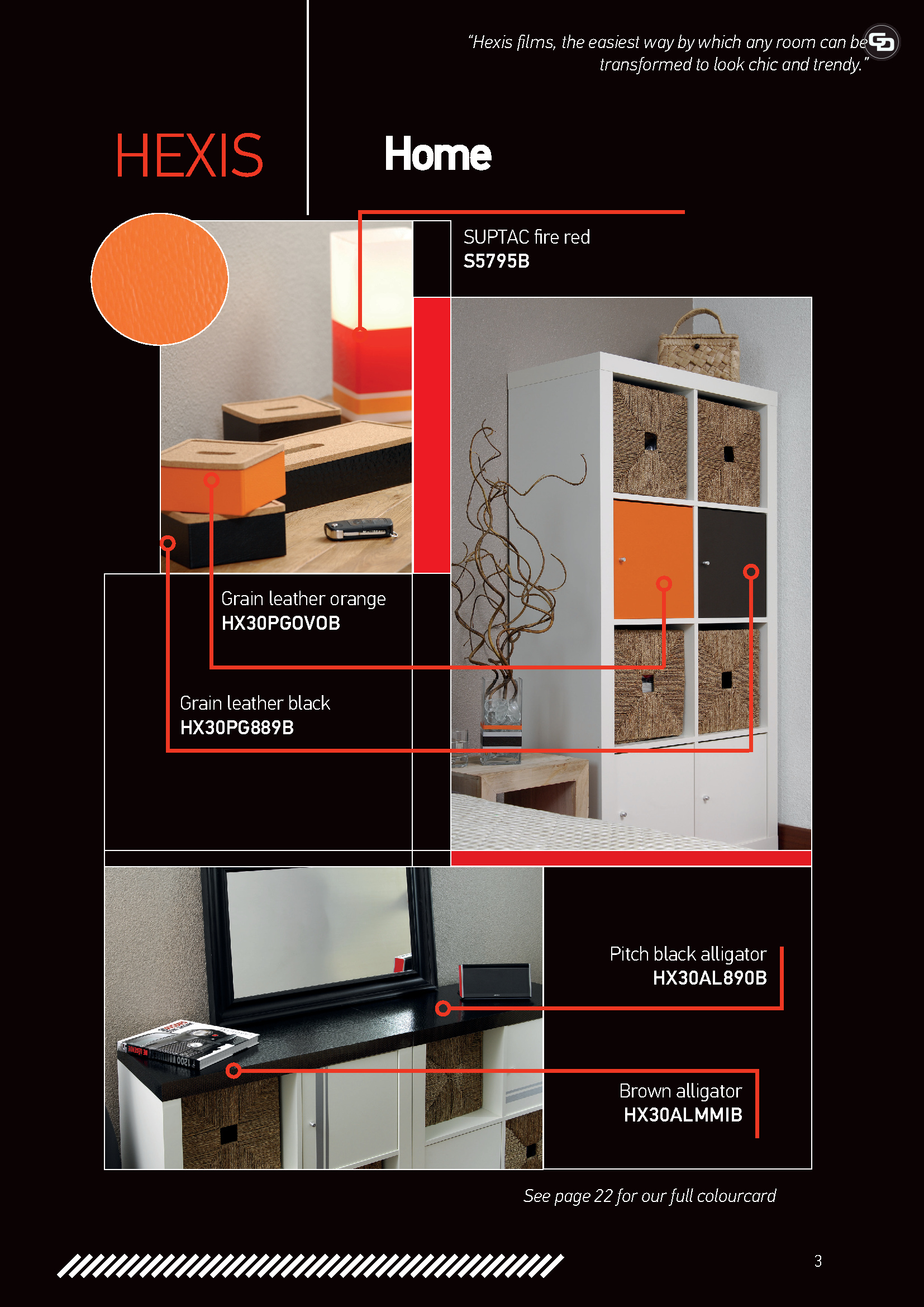 "Hexis films, the easiest way by which any room can be transformed to look chic and trendy."

HEXIS

Home

SUPTAC fire red
S5795B

Grain leather orange
HX30PGOVOB

Grain leather black
HX30PG889B

Pitch black alligator
HX30AL890B

Brown alligator
HX30ALMMIB

See page 22 for our full colourcard

3